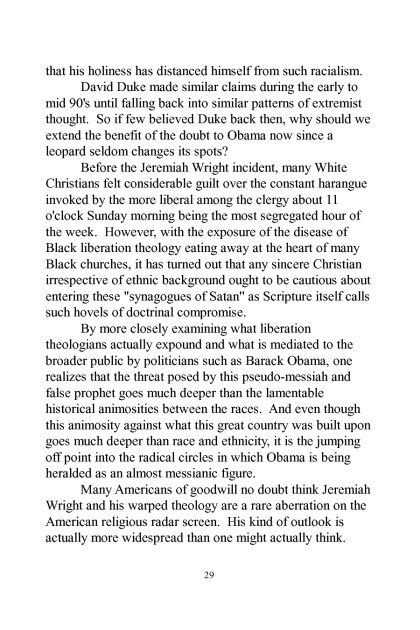 that his holiness has distanced himself from such racialism.

David Duke made similar claims during the early to mid 90's until falling back into similar patterns of extremist thought. So if few believed Duke back then, why should we extend the benefit of the doubt to Obama now since a leopard seldom changes its spots?

Before the Jeremiah Wright incident, many White Christians felt considerable guilt over the constant harangue invoked by the more liberal among the clergy about 11 o'clock Sunday morning being the most segregated hour of the week. However, with the exposure of the disease of Black liberation theology eating away at the heart of many Black churches, it has turned out that any sincere Christian irrespective of ethnic background ought to be cautious about entering these "synagogues of Satan" as Scripture itself calls such hovels of doctrinal compromise.

By more closely examining what liberation theologians actually expound and what is mediated to the broader public by politicians such as Barack Obama, one realizes that the threat posed by this pseudo-messiah and false prophet goes much deeper than the lamentable historical animosities between the races. And even though this animosity against what this great country was built upon goes much deeper than race and ethnicity, it is the jumping off point into the radical circles in which Obama is being heralded as an almost messianic figure.

Many Americans of goodwill no doubt think Jeremiah Wright and his warped theology are a rare aberration on the American religious radar screen. His kind of outlook is actually more widespread than one might actually think.

29